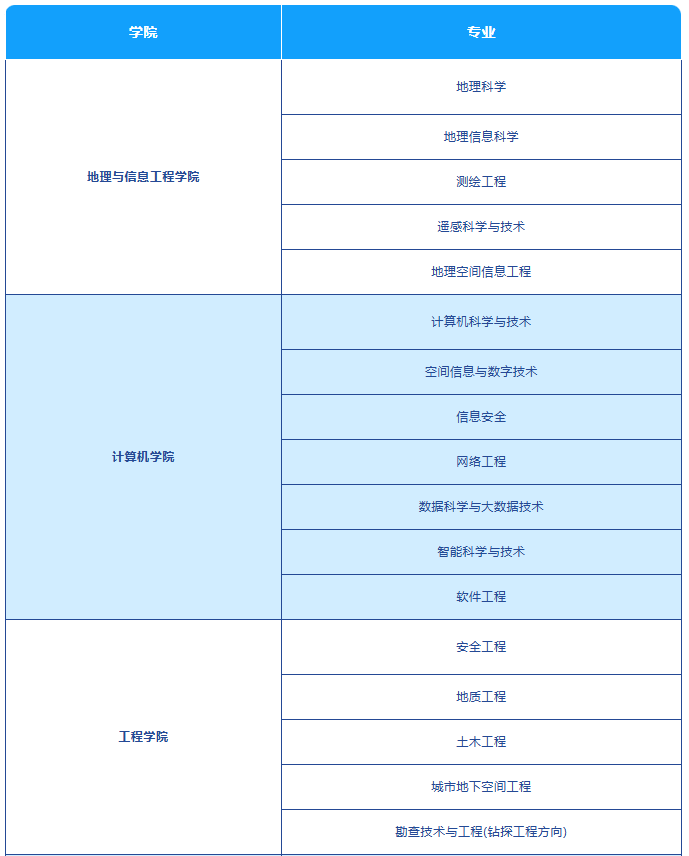 | 学院 | 专业 |
|---|---|
| 地理与信息工程学院 | 地理科学 |
| | 地理信息科学 |
| | 测绘工程 |
| | 遥感科学与技术 |
| | 地理空间信息工程 |
| 计算机学院 | 计算机科学与技术 |
| | 空间信息与数字技术 |
| | 信息安全 |
| | 网络工程 |
| | 数据科学与大数据技术 |
| | 智能科学与技术 |
| | 软件工程 |
| 工程学院 | 安全工程 |
| | 地质工程 |
| | 土木工程 |
| | 城市地下空间工程 |
| | 勘查技术与工程(钻探工程方向) |